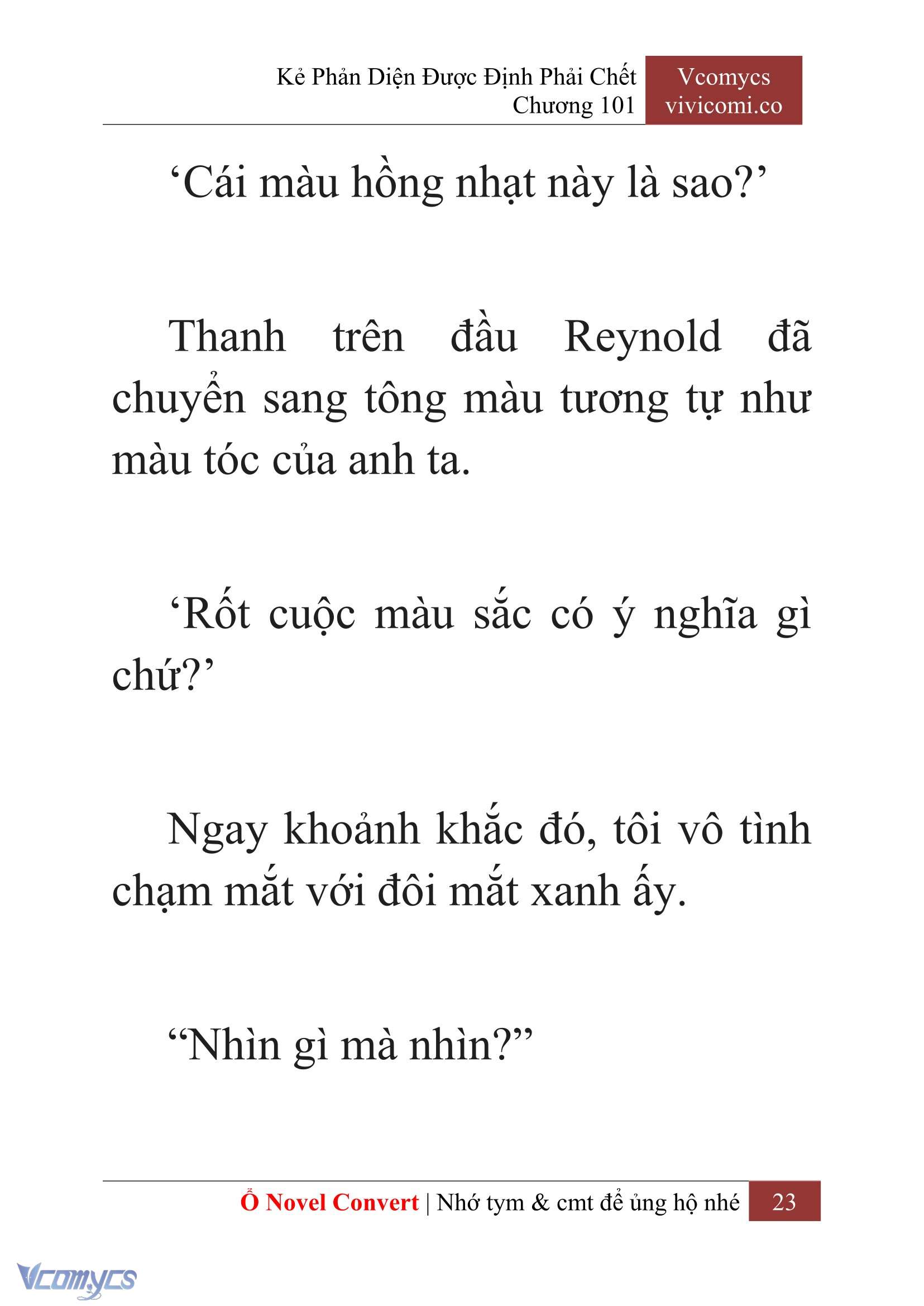 Kẻ Phản Diện Được Định Phải Chết
Chương 101

Vcomycs
vivicomi.co

‘Cái màu hồng nhạt này là sao?’

Thanh trên đầu Reynold đã chuyển sang tông màu tương tự như màu tóc của anh ta.

‘Rốt cuộc màu sắc có ý nghĩa gì chứ?’

Ngay khoảnh khắc đó, tôi vô tình chạm mắt với đôi mắt xanh ấy.

“Nhìn gì mà nhìn?”

Ổ Novel Convert | Nhớ tym & cmt để ủng hộ nhé 23

Vcomycs